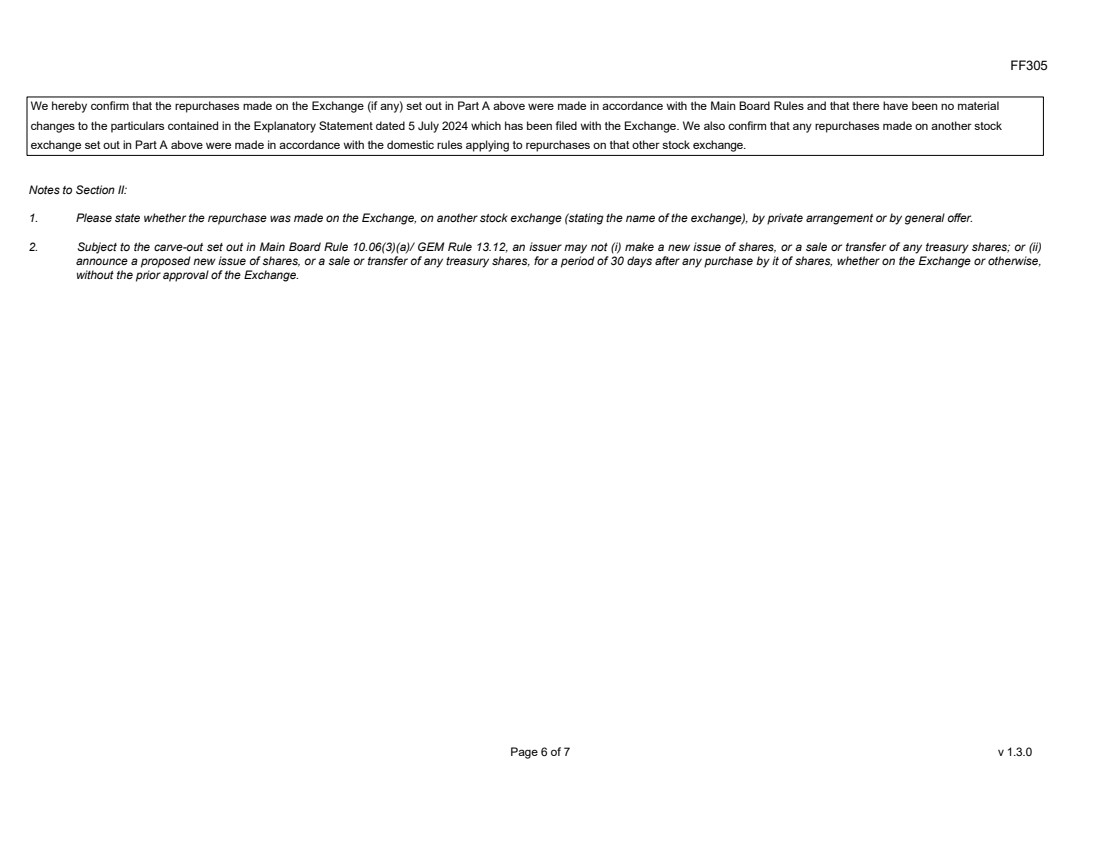 FF305

We hereby confirm that the repurchases made on the Exchange (if any) set out in Part A above were made in accordance with the Main Board Rules and that there have been no material changes to the particulars contained in the Explanatory Statement dated 5 July 2024 which has been filed with the Exchange. We also confirm that any repurchases made on another stock exchange set out in Part A above were made in accordance with the domestic rules applying to repurchases on that other stock exchange.

Notes to Section II:

1. Please state whether the repurchase was made on the Exchange, on another stock exchange (stating the name of the exchange), by private arrangement or by general offer.

2. Subject to the carve-out set out in Main Board Rule 10.06(3)(a)/ GEM Rule 13.12, an issuer may not (i) make a new issue of shares, or a sale or transfer of any treasury shares; or (ii) announce a proposed new issue of shares, or a sale or transfer of any treasury shares, for a period of 30 days after any purchase by it of shares, whether on the Exchange or otherwise, without the prior approval of the Exchange.

Page 6 of 7

v 1.3.0